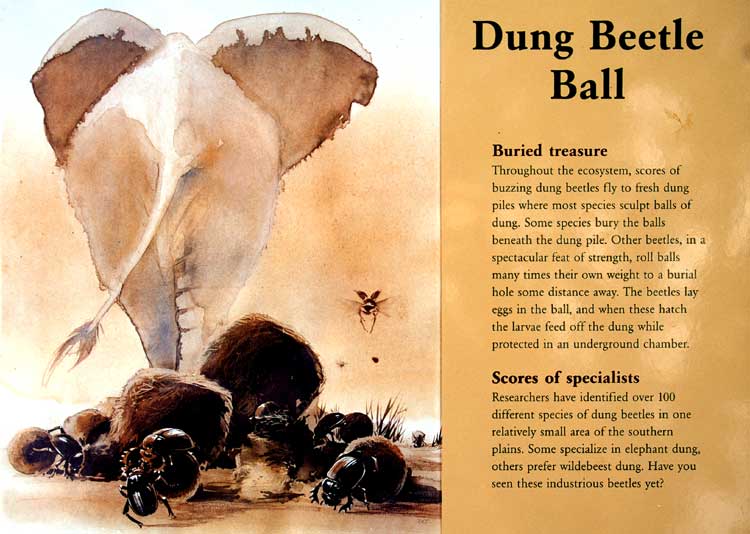 Dung Beetle Ball

Buried treasure
Throughout the ecosystem, scores of buzzing dung beetles fly to fresh dung piles where most species sculpt balls of dung. Some species bury the balls beneath the dung pile. Other beetles, in a spectacular feat of strength, roll balls many times their own weight to a burial hole some distance away. The beetles lay eggs in the ball, and when these hatch the larvae feed off the dung while protected in an underground chamber.

Scores of specialists
Researchers have identified over 100 different species of dung beetles in one relatively small area of the southern plains. Some specialize in elephant dung, others prefer wildebeest dung. Have you seen these industrious beetles yet?